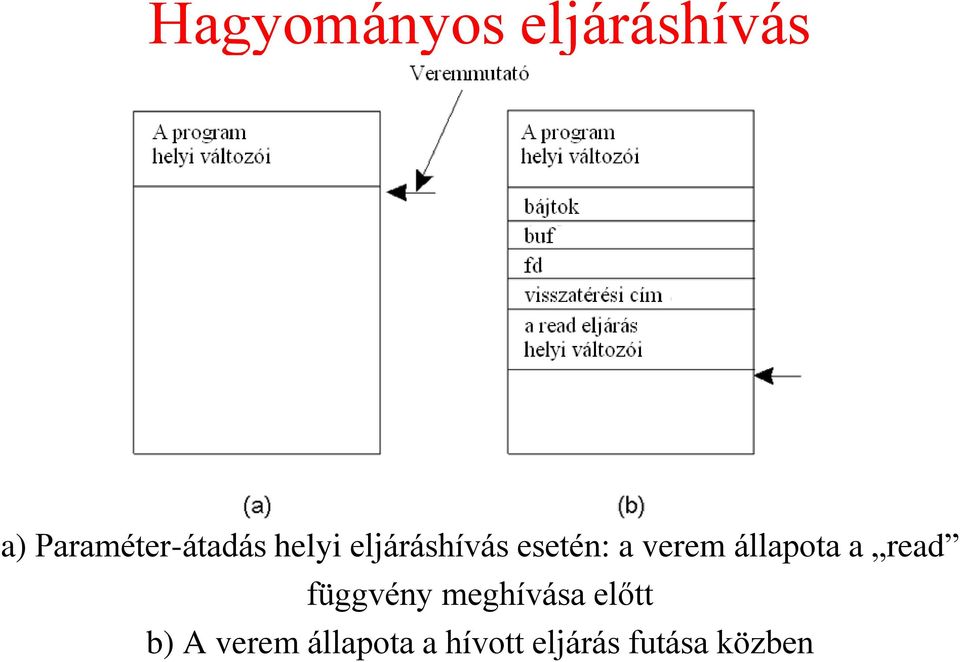 Hagyományos eljáráshívás

Veremmutató

A program
helyi változói

A program
helyi változói

bájtok

buf

fd

visszatérési cím

a read eljárás
helyi változói

(a)

(b)

a) Paraméter-átadás helyi eljáráshívás esetén: a verem állapota a „read” függvény meghívása előtt

b) A verem állapota a hívott eljárás futása közben